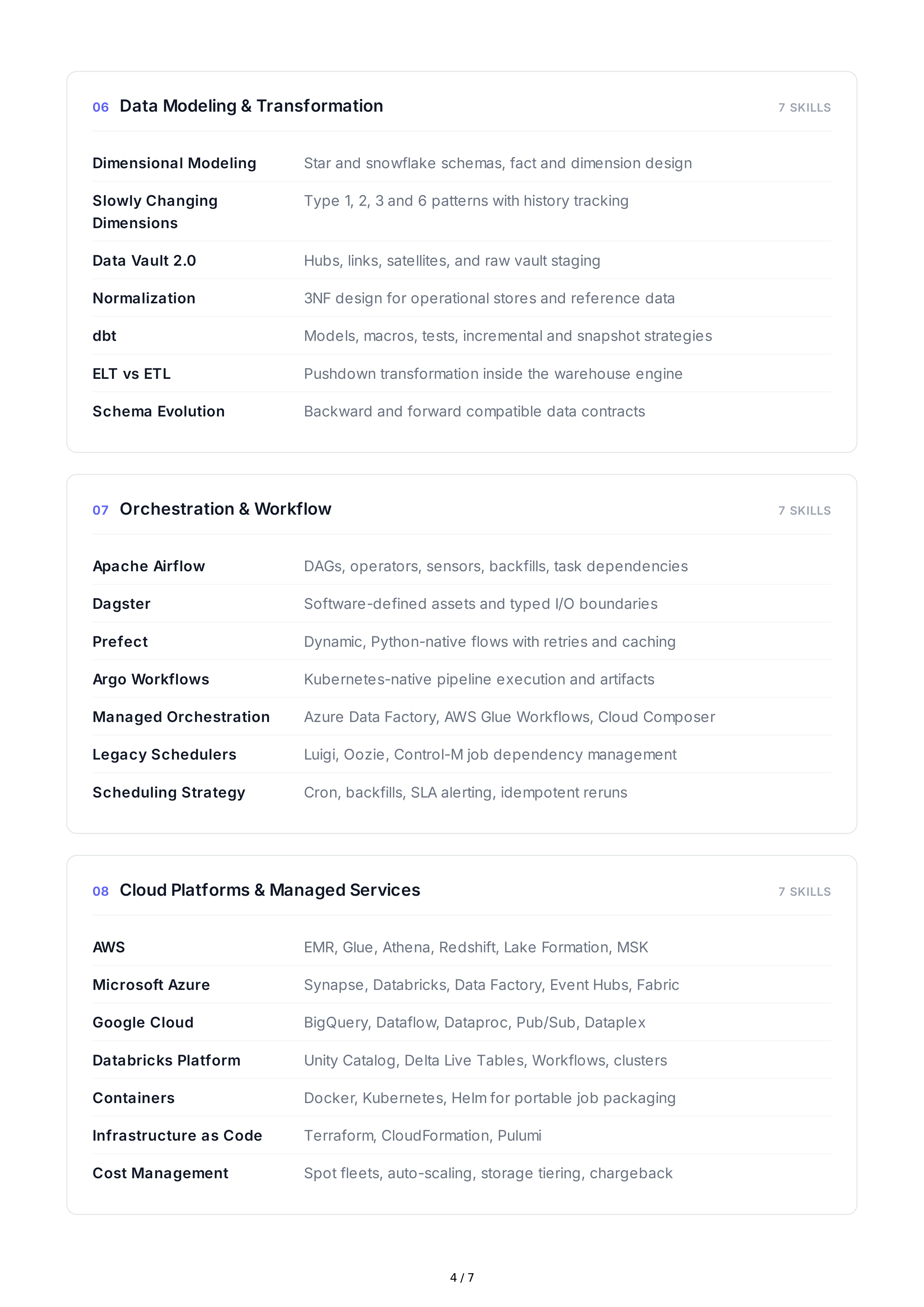 06 Data Modeling & Transformation

7 SKILLS

| | |
|---|---|
| Dimensional Modeling | Star and snowflake schemas, fact and dimension design |
| Slowly Changing Dimensions | Type 1, 2, 3 and 6 patterns with history tracking |
| Data Vault 2.0 | Hubs, links, satellites, and raw vault staging |
| Normalization | 3NF design for operational stores and reference data |
| dbt | Models, macros, tests, incremental and snapshot strategies |
| ELT vs ETL | Pushdown transformation inside the warehouse engine |
| Schema Evolution | Backward and forward compatible data contracts |

07 Orchestration & Workflow

7 SKILLS

| | |
|---|---|
| Apache Airflow | DAGs, operators, sensors, backfills, task dependencies |
| Dagster | Software-defined assets and typed I/O boundaries |
| Prefect | Dynamic, Python-native flows with retries and caching |
| Argo Workflows | Kubernetes-native pipeline execution and artifacts |
| Managed Orchestration | Azure Data Factory, AWS Glue Workflows, Cloud Composer |
| Legacy Schedulers | Luigi, Oozie, Control-M job dependency management |
| Scheduling Strategy | Cron, backfills, SLA alerting, idempotent reruns |

08 Cloud Platforms & Managed Services

7 SKILLS

| | |
|---|---|
| AWS | EMR, Glue, Athena, Redshift, Lake Formation, MSK |
| Microsoft Azure | Synapse, Databricks, Data Factory, Event Hubs, Fabric |
| Google Cloud | BigQuery, Dataflow, Dataproc, Pub/Sub, Dataplex |
| Databricks Platform | Unity Catalog, Delta Live Tables, Workflows, clusters |
| Containers | Docker, Kubernetes, Helm for portable job packaging |
| Infrastructure as Code | Terraform, CloudFormation, Pulumi |
| Cost Management | Spot fleets, auto-scaling, storage tiering, chargeback |

4 / 7